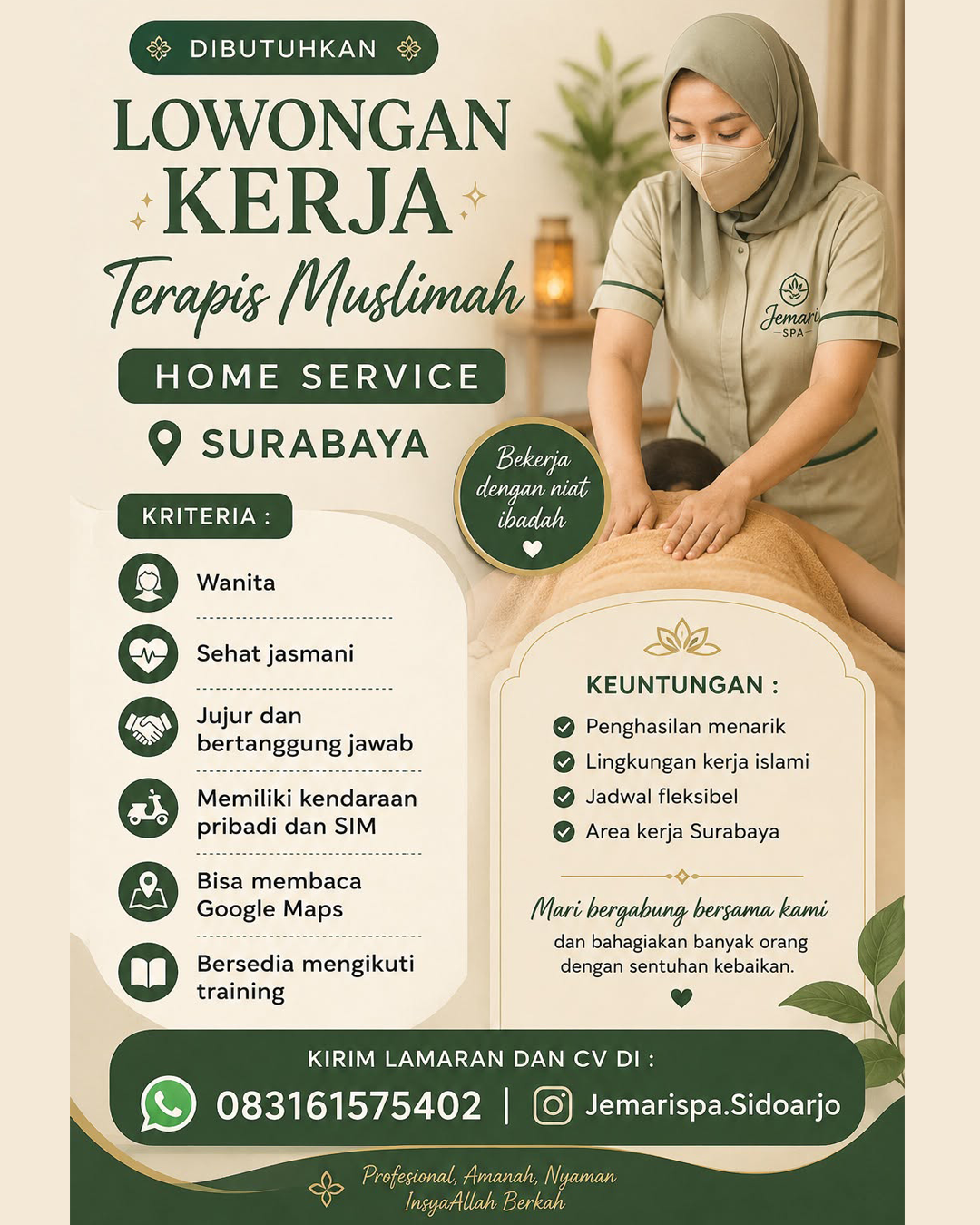 DIBUTUHKAN

LOWONGAN KERJA

Terapis Muslimah

HOME SERVICE

SURABAYA

Jemari SPA

Bekerja dengan niat ibadah

KRITERIA :

Wanita

Sehat jasmani

Jujur dan bertanggung jawab

Memiliki kendaraan pribadi dan SIM

Bisa membaca Google Maps

Bersedia mengikuti training

KEUNTUNGAN :

Penghasilan menarik

Lingkungan kerja islami

Jadwal fleksibel

Area kerja Surabaya

Mari bergabung bersama kami

dan bahagiakan banyak orang dengan sentuhan kebaikan.

KIRIM LAMARAN DAN CV DI :

083161575402 | Jemarispa.Sidoarjo

Profesional, Amanah, Nyaman
InsyaAllah Berkah